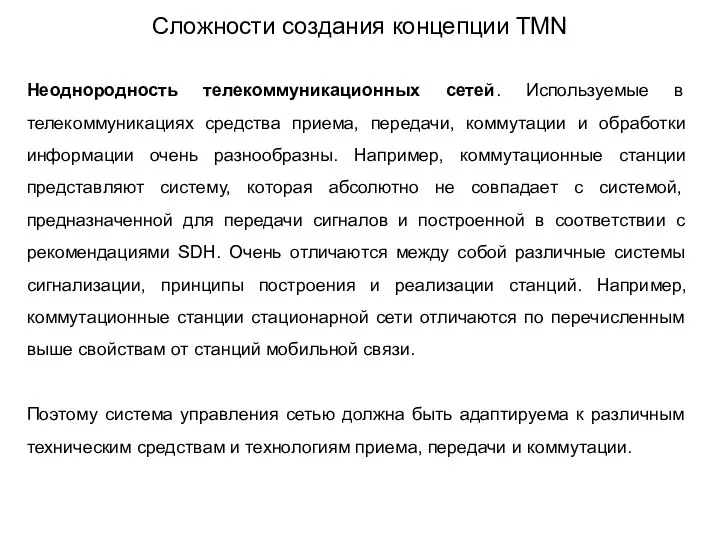 Сложности создания концепции TMN

Неоднородность телекоммуникационных сетей. Используемые в телекоммуникациях средства приема, передачи, коммутации и обработки информации очень разнообразны. Например, коммутационные станции представляют систему, которая абсолютно не совпадает с системой, предназначенной для передачи сигналов и построенной в соответствии с рекомендациями SDH. Очень отличаются между собой различные системы сигнализации, принципы построения и реализации станций. Например, коммутационные станции стационарной сети отличаются по перечисленным выше свойствам от станций мобильной связи.

Поэтому система управления сетью должна быть адаптируема к различным техническим средствам и технологиям приема, передачи и коммутации.